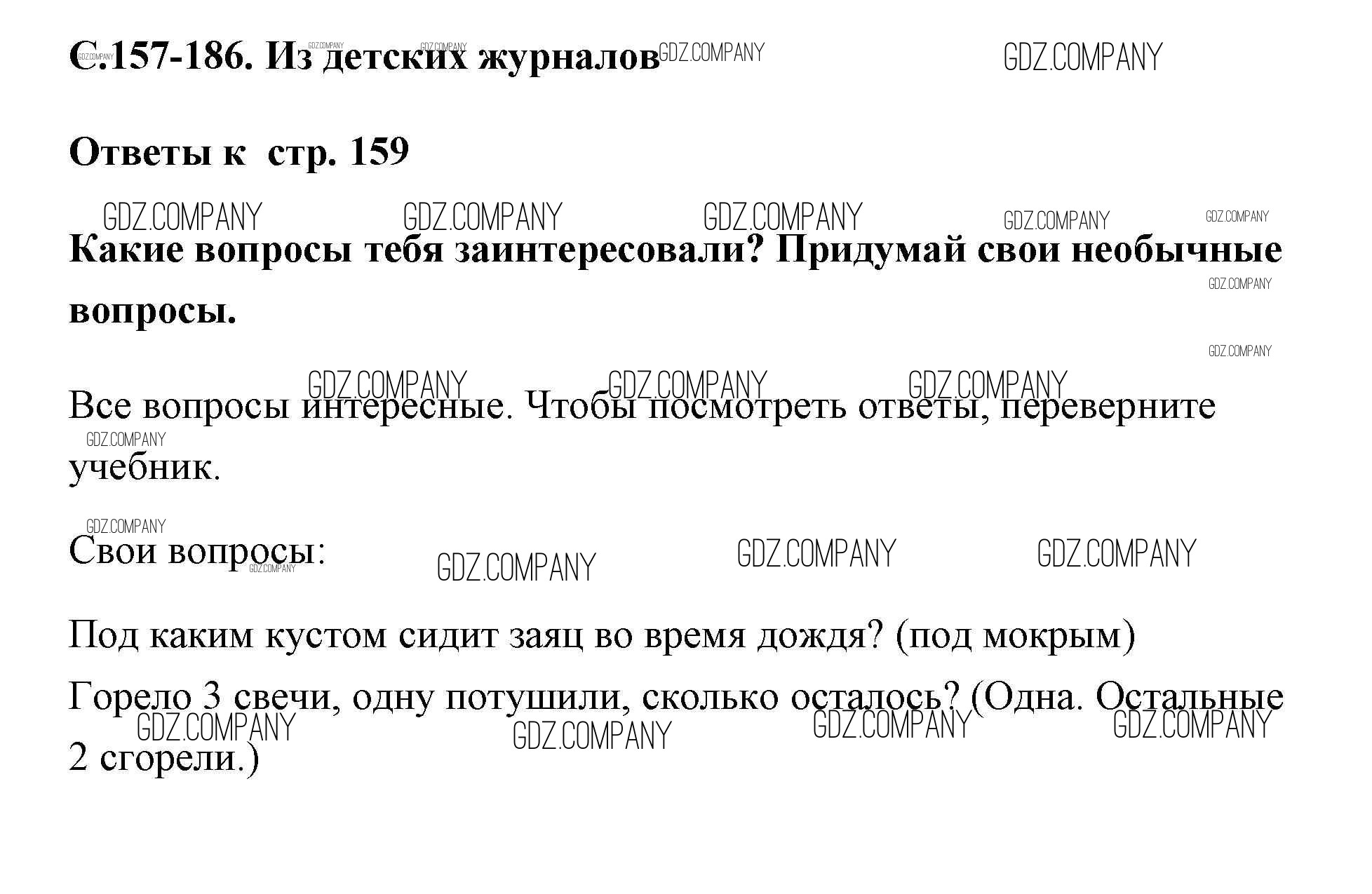 С.157-186. Из детских журналов

Ответы к  стр. 159

Какие вопросы тебя заинтересовали? Придумай свои необычные вопросы.

Все вопросы интересные. Чтобы посмотреть ответы, переверните учебник.

Свои вопросы:

Под каким кустом сидит заяц во время дождя? (под мокрым)

Горело 3 свечи, одну потушили, сколько осталось? (Одна. Остальные 2 сгорели.)

GDZ.COMPANY